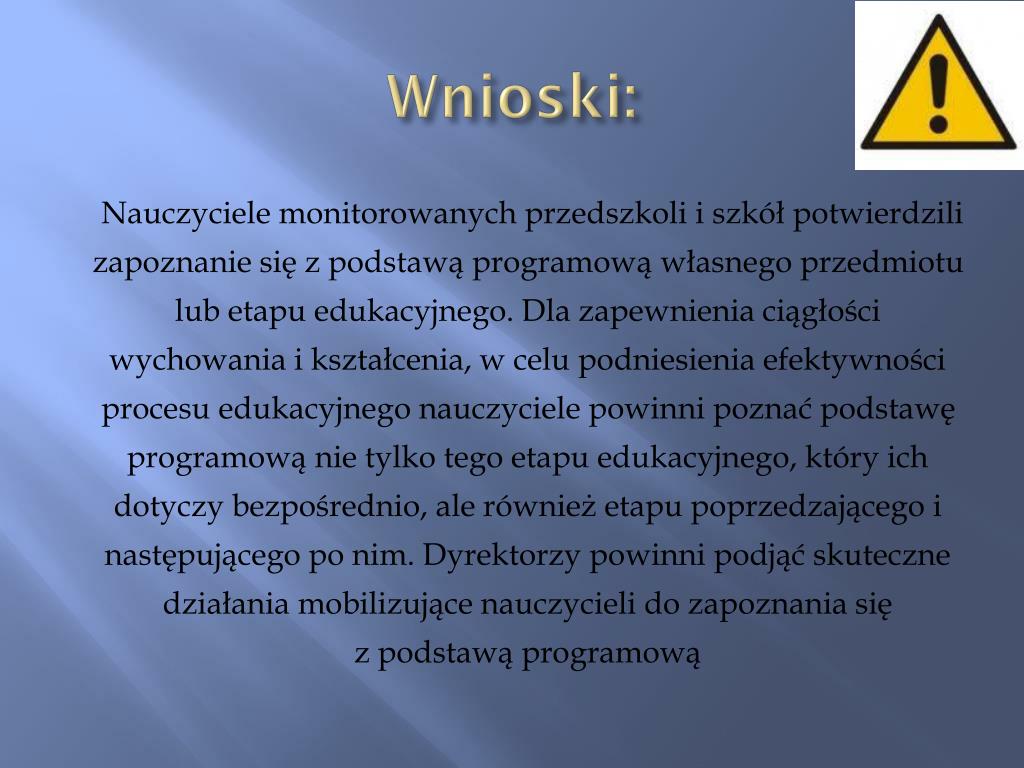 Wnioski:

Nauczyciele monitorowanych przedszkoli i szkół potwierdzili zapoznanie się z podstawą programową własnego przedmiotu lub etapu edukacyjnego. Dla zapewnienia ciągłości wychowania i kształcenia, w celu podniesienia efektywności procesu edukacyjnego nauczyciele powinni poznać podstawę programową nie tylko tego etapu edukacyjnego, który ich dotyczy bezpośrednio, ale również etapu poprzedzającego i następującego po nim. Dyrektorzy powinni podjąć skuteczne działania mobilizujące nauczycieli do zapoznania się z podstawą programową